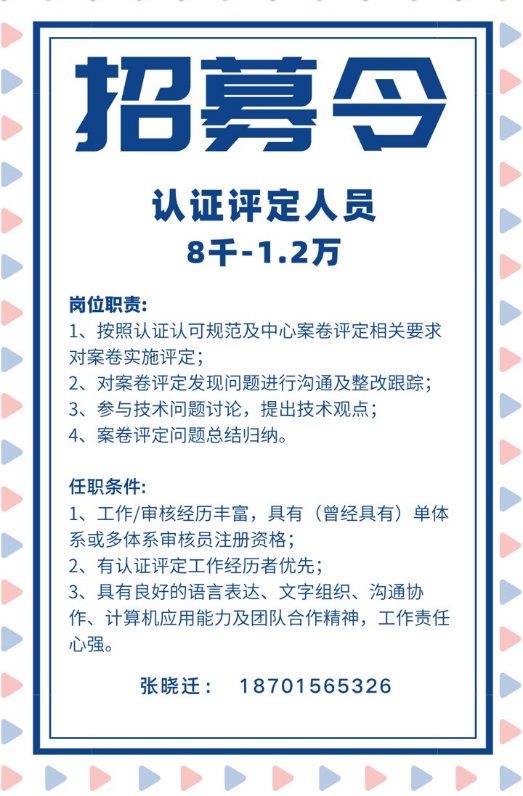 招募令

认证评定人员
8千-1.2万

岗位职责:
1、按照认证认可规范及中心案卷评定相关要求对案卷实施评定;
2、对案卷评定发现问题进行沟通及整改跟踪;
3、参与技术问题讨论，提出技术观点;
4、案卷评定问题总结归纳。

任职条件:
1、工作/审核经历丰富，具有（曾经具有）单体系或多体系审核员注册资格;
2、有认证评定工作经历者优先;
3、具有良好的语言表达、文字组织、沟通协作、计算机应用能力及团队合作精神，工作责任心强。

张晓迁： 18701565326